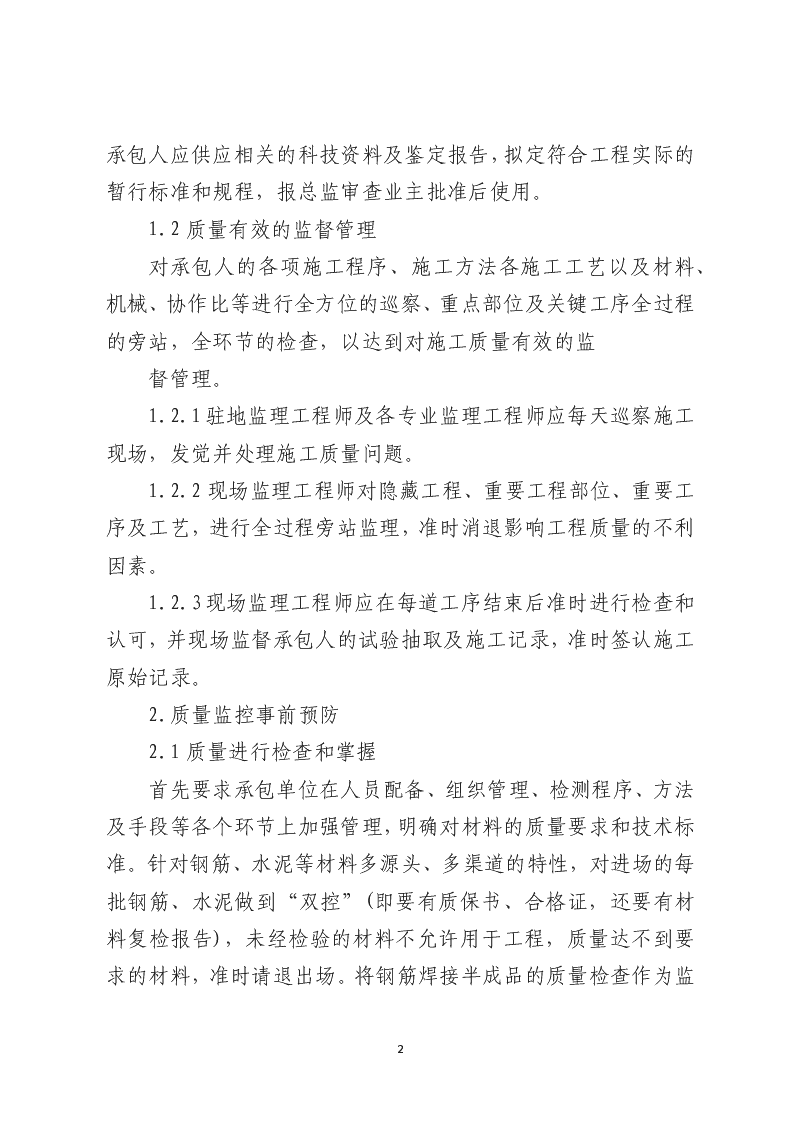 承包人应供应相关的科技资料及鉴定报告，拟定符合工程实际的暂行标准和规程，报总监审查业主批准后使用。

1.2 质量有效的监督管理

对承包人的各项施工程序、施工方法各施工工艺以及材料、机械、协作比等进行全方位的巡察、重点部位及关键工序全过程的旁站，全环节的检查，以达到对施工质量有效的监

督管理。

1.2.1 驻地监理工程师及各专业监理工程师应每天巡察施工现场，发觉并处理施工质量问题。

1.2.2 现场监理工程师对隐藏工程、重要工程部位、重要工序及工艺，进行全过程旁站监理，准时消退影响工程质量的不利因素。

1.2.3 现场监理工程师应在每道工序结束后准时进行检查和认可，并现场监督承包人的试验抽取及施工记录，准时签认施工原始记录。

2.质量监控事前预防

2.1 质量进行检查和掌握

首先要求承包单位在人员配备、组织管理、检测程序、方法及手段等各个环节上加强管理，明确对材料的质量要求和技术标准。针对钢筋、水泥等材料多源头、多渠道的特性，对进场的每批钢筋、水泥做到“双控”(即要有质保书、合格证，还要有材料复检报告)，未经检验的材料不允许用于工程，质量达不到要求的材料，准时请退出场。将钢筋焊接半成品的质量检查作为监

2